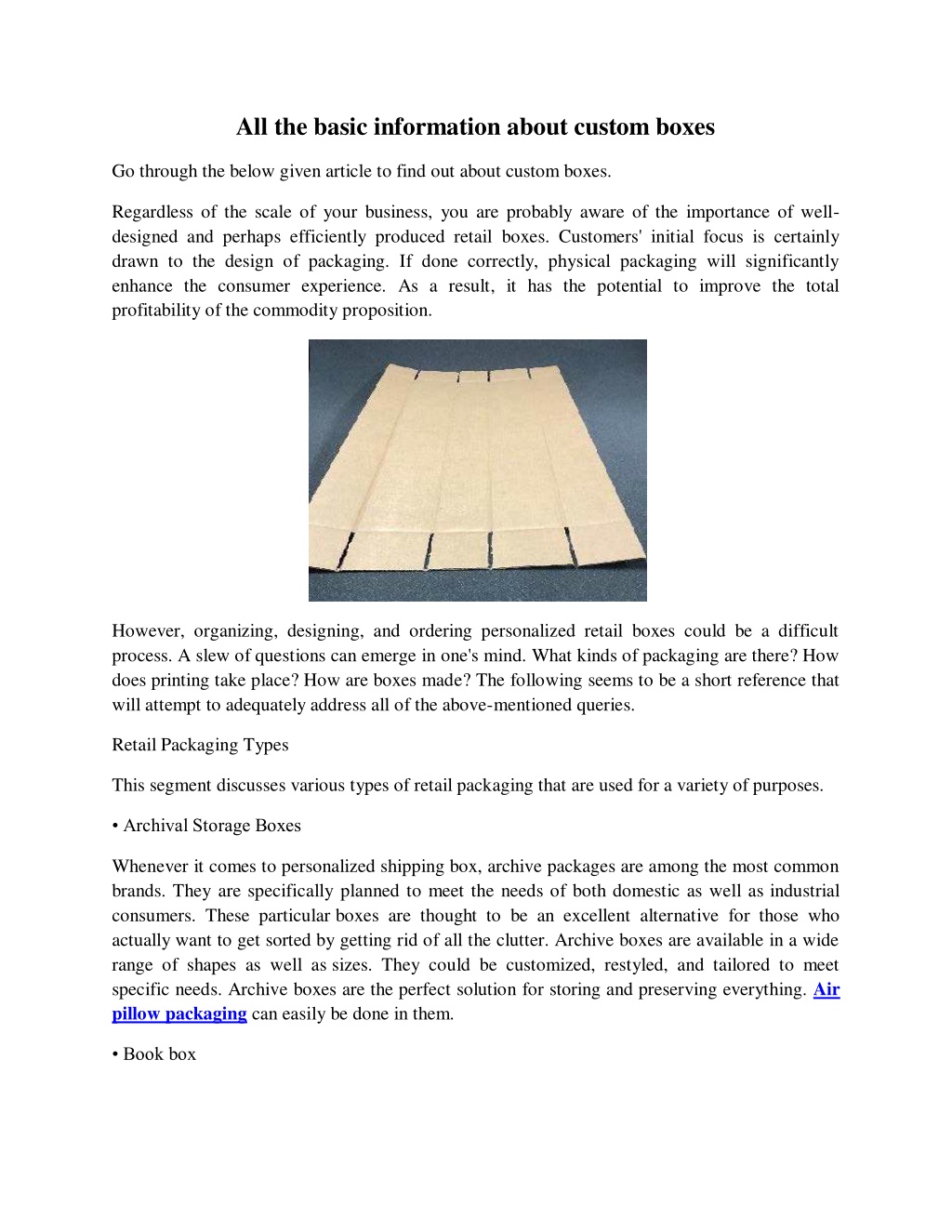 All the basic information about custom boxes

Go through the below given article to find out about custom boxes.

Regardless of the scale of your business, you are probably aware of the importance of well-designed and perhaps efficiently produced retail boxes. Customers' initial focus is certainly drawn to the design of packaging. If done correctly, physical packaging will significantly enhance the consumer experience. As a result, it has the potential to improve the total profitability of the commodity proposition.

However, organizing, designing, and ordering personalized retail boxes could be a difficult process. A slew of questions can emerge in one's mind. What kinds of packaging are there? How does printing take place? How are boxes made? The following seems to be a short reference that will attempt to adequately address all of the above-mentioned queries.

Retail Packaging Types

This segment discusses various types of retail packaging that are used for a variety of purposes.

• Archival Storage Boxes

Whenever it comes to personalized shipping box, archive packages are among the most common brands. They are specifically planned to meet the needs of both domestic as well as industrial consumers. These particular boxes are thought to be an excellent alternative for those who actually want to get sorted by getting rid of all the clutter. Archive boxes are available in a wide range of shapes as well as sizes. They could be customized, restyled, and tailored to meet specific needs. Archive boxes are the perfect solution for storing and preserving everything. Air pillow packaging can easily be done in them.

• Book box